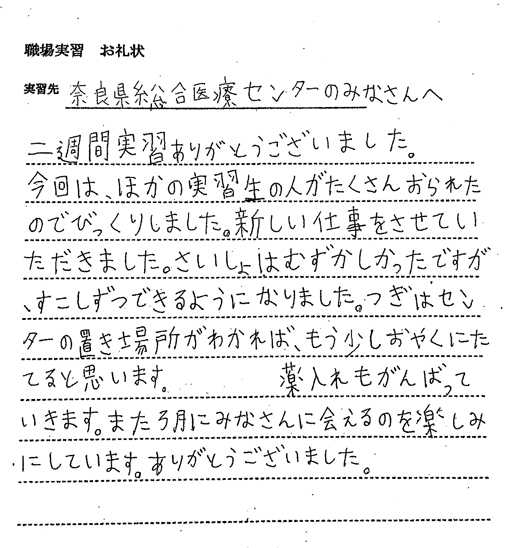 職場実習　お礼状

実習先　奈良県総合医療センターのみなさんへ

二週間実習ありがとうございました。今回は、ほかの実習生の人がたくさんおられたのでびっくりしました。新しい仕事をさせていただきました。さいしょはむずかしかったですが、すこしずつできるようになりました。つぎはセンターの置き場所がわかれば、もう少しおやくにたてると思います。　薬入れもがんばっていきます。また3月にみなさんに会えるのを楽しみにしています。ありがとうございました。